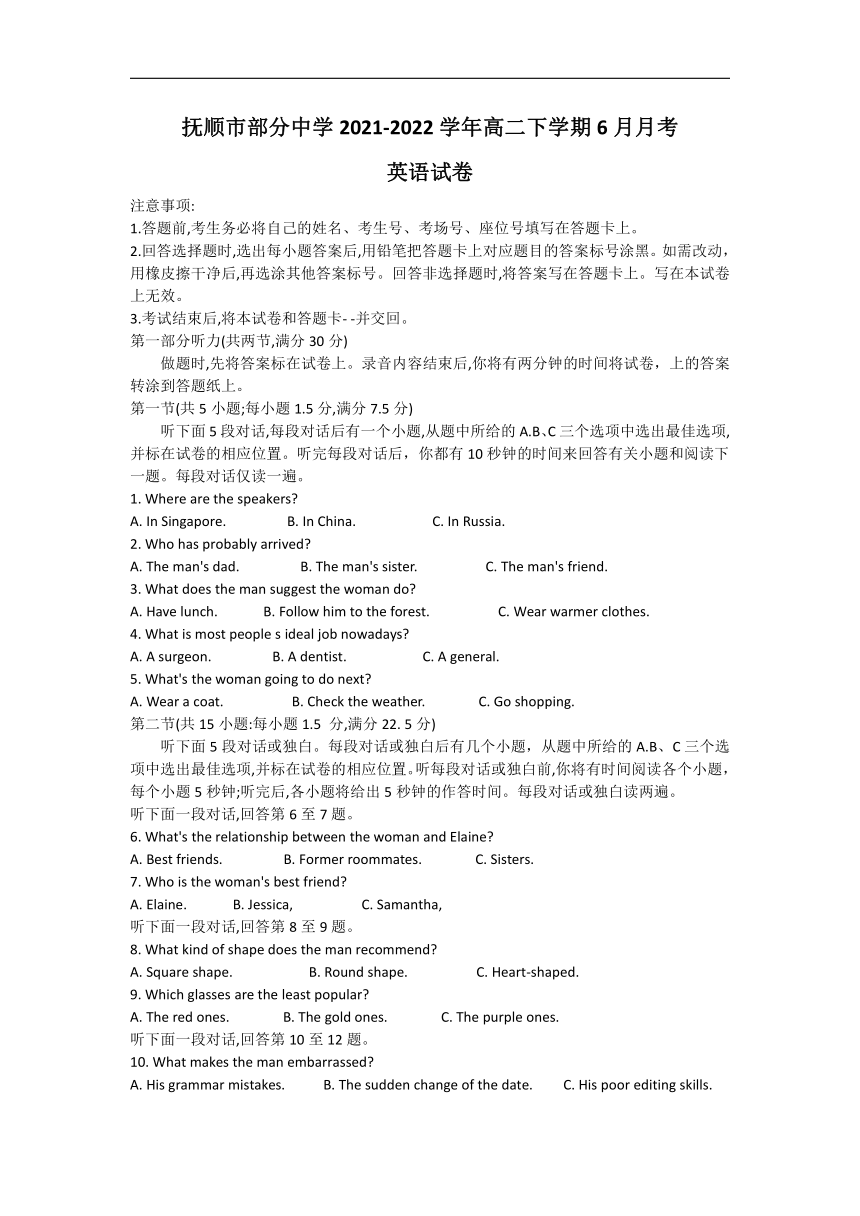 抚顺市部分中学 2021-2022 学年高二下学期 6 月月考

英语试卷

注意事项:
1.答题前,考生务必将自己的姓名、考生号、考场号、座位号填写在答题卡上。
2.回答选择题时,选出每小题答案后,用铅笔把答题卡上对应题目的答案标号涂黑。如需改动,用橡皮擦干净后,再选涂其他答案标号。回答非选择题时,将答案写在答题卡上。写在本试卷上无效。
3.考试结束后,将本试卷和答题卡- -并交回。
第一部分听力(共两节,满分 30 分)
做题时,先将答案标在试卷上。录音内容结束后,你将有两分钟的时间将试卷，上的答案转涂到答题纸上。
第一节(共 5 小题;每小题 1.5 分,满分 7.5 分)
听下面 5 段对话,每段对话后有一个小题,从题中所给的 A.B、C 三个选项中选出最佳选项,并标在试卷的相应位置。听完每段对话后，你都有 10 秒钟的时间来回答有关小题和阅读下一题。每段对话仅读一遍。
1. Where are the speakers?
A. In Singapore. B. In China. C. In Russia.
2. Who has probably arrived?
A. The man's dad. B. The man's sister. C. The man's friend.
3. What does the man suggest the woman do?
A. Have lunch. B. Follow him to the forest. C. Wear warmer clothes.
4. What is most people s ideal job nowadays?
A. A surgeon. B. A dentist. C. A general.
5. What's the woman going to do next?
A. Wear a coat. B. Check the weather. C. Go shopping.
第二节(共 15 小题:每小题 1.5 分,满分 22. 5 分)
听下面 5 段对话或独白。每段对话或独白后有几个小题，从题中所给的 A.B、C 三个选项中选出最佳选项,并标在试卷的相应位置。听每段对话或独白前,你将有时间阅读各个小题,每个小题 5 秒钟;听完后,各小题将给出 5 秒钟的作答时间。每段对话或独白读两遍。
听下面一段对话,回答第 6 至 7 题。
6. What's the relationship between the woman and Elaine?
A. Best friends. B. Former roommates. C. Sisters.
7. Who is the woman's best friend?
A. Elaine. B. Jessica, C. Samantha,
听下面一段对话,回答第 8 至 9 题。
8. What kind of shape does the man recommend?
A. Square shape. B. Round shape. C. Heart-shaped.
9. Which glasses are the least popular?
A. The red ones. B. The gold ones. C. The purple ones.
听下面一段对话,回答第 10 至 12 题。
10. What makes the man embarrassed?
A. His grammar mistakes. B. The sudden change of the date. C. His poor editing skills.